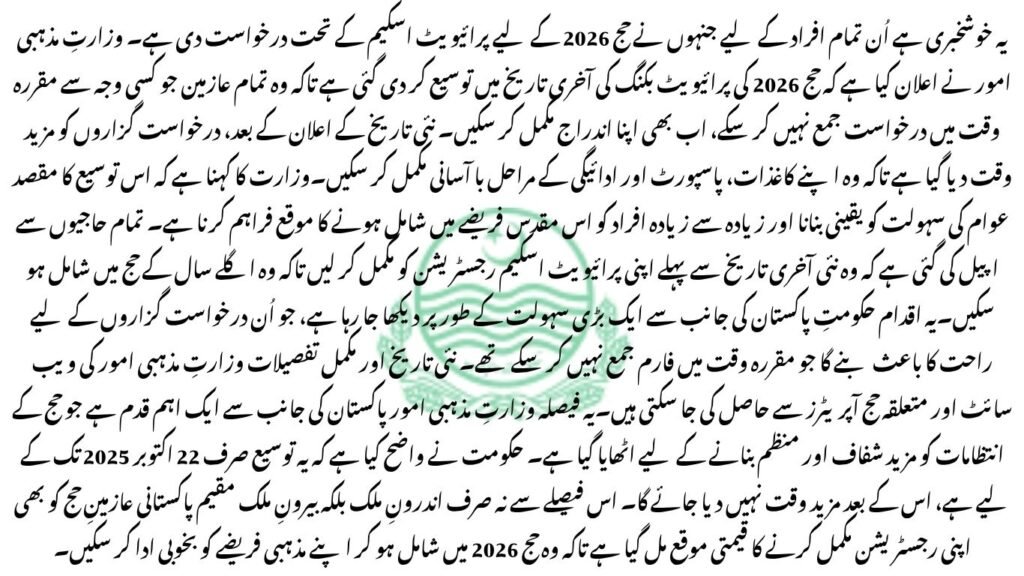 یہ خوشخبری ہے اُن تمام افراد کے لیے جنہوں نے حج 2026 کے لیے پرائیویٹ اسکیم کے تحت درخواست دی ہے۔ وزارتِ مذہبی امور نے اعلان کیا ہے کہ حج 2026 کی پرائیویٹ بکنگ کی آخری تاریخ میں توسیع کر دی گئی ہے تاکہ وہ تمام عازمین جو کسی وجہ سے مقررہ وقت میں درخواست جمع نہیں کر سکے، اب بھی اپنا اندراج مکمل کر سکیں۔ نئی تاریخ کے اعلان کے بعد، درخواست گزاروں کو مزید وقت دیا گیا ہے تاکہ وہ اپنے کاغذات، پاسپورٹ اور ادائیگی کے مراحل با آسانی مکمل کر سکیں۔ وزارت کا کہنا ہے کہ اس توسیع کا مقصد عوام کی سہولت کو یقینی بنانا اور زیادہ سے زیادہ افراد کو اس مقدس فریضے میں شامل ہونے کا موقع فراہم کرنا ہے۔ تمام حاجیوں سے اپیل کی گئی ہے کہ وہ نئی آخری تاریخ سے پہلے اپنی پرائیویٹ اسکیم رجسٹریشن کو مکمل کر لیں تاکہ وہ اگلے سال کے حج میں شامل ہو سکیں۔ یہ اقدام حکومتِ پاکستان کی جانب سے ایک بڑی سہولت کے طور پر دیکھا جا رہا ہے، جو اُن درخواست گزاروں کے لیے راحت کا باعث بنے گا جو مقررہ وقت میں فارم جمع نہیں کر سکے تھے۔ نئی تاریخ اور مکمل تفصیلات وزارتِ مذہبی امور کی ویب سائٹ اور متعلقہ حج آپریٹرز سے حاصل کی جا سکتی ہیں۔ یہ فیصلہ وزارتِ مذہبی امور پاکستان کی جانب سے ایک اہم قدم ہے جو حج کے انتظامات کو مزید شفاف اور منظم بنانے کے لیے اٹھایا گیا ہے۔ حکومت نے واضح کیا ہے کہ یہ توسیع صرف 22 اکتوبر 2025 تک کے لیے ہے، اس کے بعد مزید وقت نہیں دیا جائے گا۔ اس فیصلے سے نہ صرف اندرونِ ملک بلکہ بیرونِ ملک مقیم پاکستانی عازمینِ حج کو بھی اپنی رجسٹریشن مکمل کرنے کا قیمتی موقع مل گیا ہے تاکہ وہ حج 2026 میں شامل ہو کر اپنے مذہبی فریضے کو بخوبی ادا کر سکیں۔